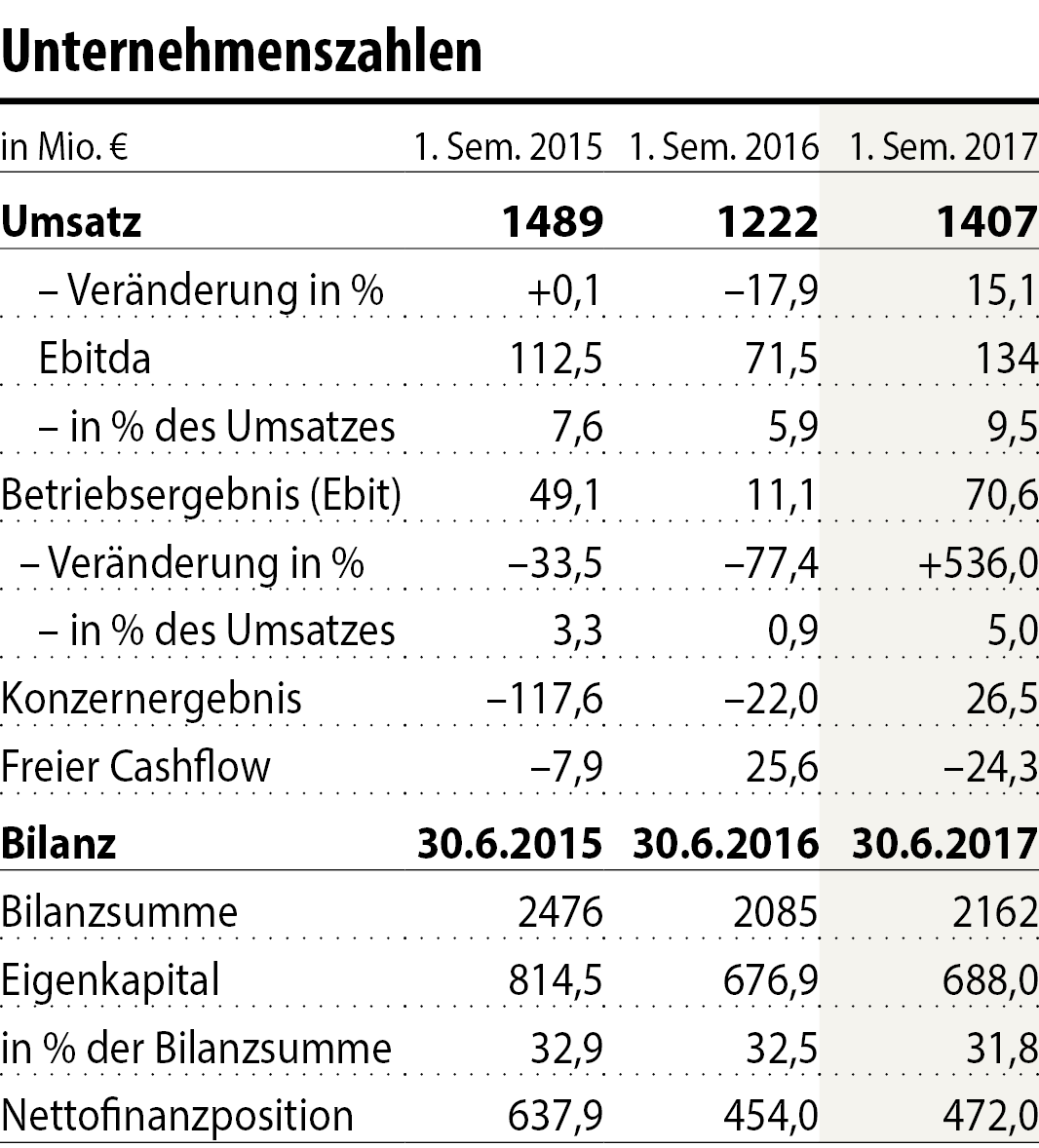 Unternehmenszahlen

| in Mio. € | 1. Sem. 2015 | 1. Sem. 2016 | 1. Sem. 2017 |
|---|---|---|---|
| **Umsatz** | **1489** | **1222** | **1407** |
| – Veränderung in % | +0,1 | –17,9 | 15,1 |
| Ebitda | 112,5 | 71,5 | 134 |
| – in % des Umsatzes | 7,6 | 5,9 | 9,5 |
| Betriebsergebnis (Ebit) | 49,1 | 11,1 | 70,6 |
| – Veränderung in % | –33,5 | –77,4 | +536,0 |
| – in % des Umsatzes | 3,3 | 0,9 | 5,0 |
| Konzernergebnis | –117,6 | –22,0 | 26,5 |
| Freier Cashflow | –7,9 | 25,6 | –24,3 |
| **Bilanz** | **30.6.2015** | **30.6.2016** | **30.6.2017** |
| Bilanzsumme | 2476 | 2085 | 2162 |
| Eigenkapital | 814,5 | 676,9 | 688,0 |
| in % der Bilanzsumme | 32,9 | 32,5 | 31,8 |
| Nettofinanzposition | 637,9 | 454,0 | 472,0 |